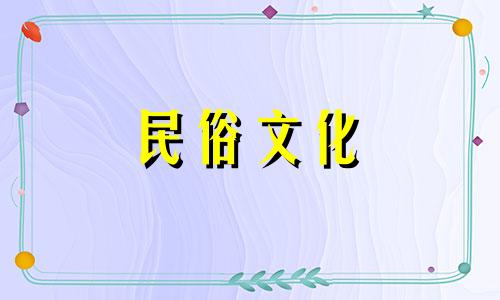 民俗文化